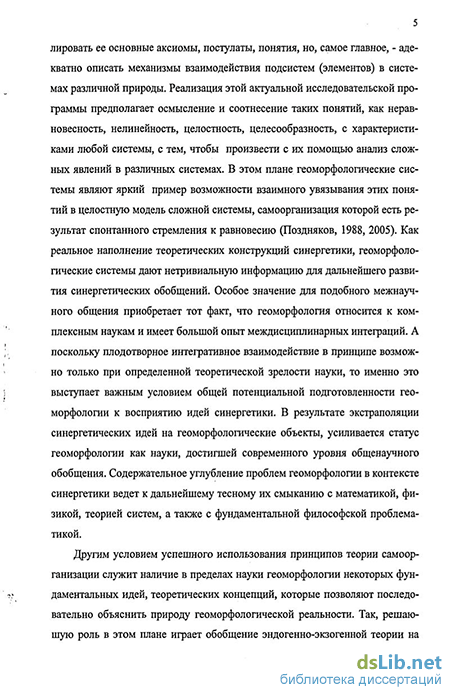 5

лировать ее основные аксиомы, постулаты, понятия, но, самое главное, - адекватно описать механизмы взаимодействия подсистем (элементов) в системах различной природы. Реализация этой актуальной исследовательской программы предполагает осмысление и соотнесение таких понятий, как неравновесность, нелинейность, целостность, целесообразность, с характеристиками любой системы, с тем, чтобы произвести с их помощью анализ сложных явлений в различных системах. В этом плане геоморфологические системы являют яркий пример возможности взаимного увязывания этих понятий в целостную модель сложной системы, самоорганизация которой есть результат спонтанного стремления к равновесию (Поздняков, 1988, 2005). Как реальное наполнение теоретических конструкций синергетики, геоморфологические системы дают нетривиальную информацию для дальнейшего развития синергетических обобщений. Особое значение для подобного межнаучного общения приобретает тот факт, что геоморфология относится к комплексным наукам и имеет большой опыт междисциплинарных интеграций. А поскольку плодотворное интегративное взаимодействие в принципе возможно только при определенной теоретической зрелости науки, то именно это выступает важным условием общей потенциальной подготовленности геоморфологии к восприятию идей синергетики. В результате экстраполяции синергетических идей на геоморфологические объекты, усиливается статус геоморфологии как науки, достигшей современного уровня общенаучного обобщения. Содержательное углубление проблем геоморфологии в контексте синергетики ведет к дальнейшему тесному их смыканию с математикой, физикой, теорией систем, а также с фундаментальной философской проблематикой.

Другим условием успешного использования принципов теории самоорганизации служит наличие в пределах науки геоморфологии некоторых фундаментальных идей, теоретических концепций, которые позволяют последовательно объяснить природу геоморфологической реальности. Так, решающую роль в этом плане играет обобщение эндогенно-экзогенной теории на

dsLib.net
библиотека диссертаций